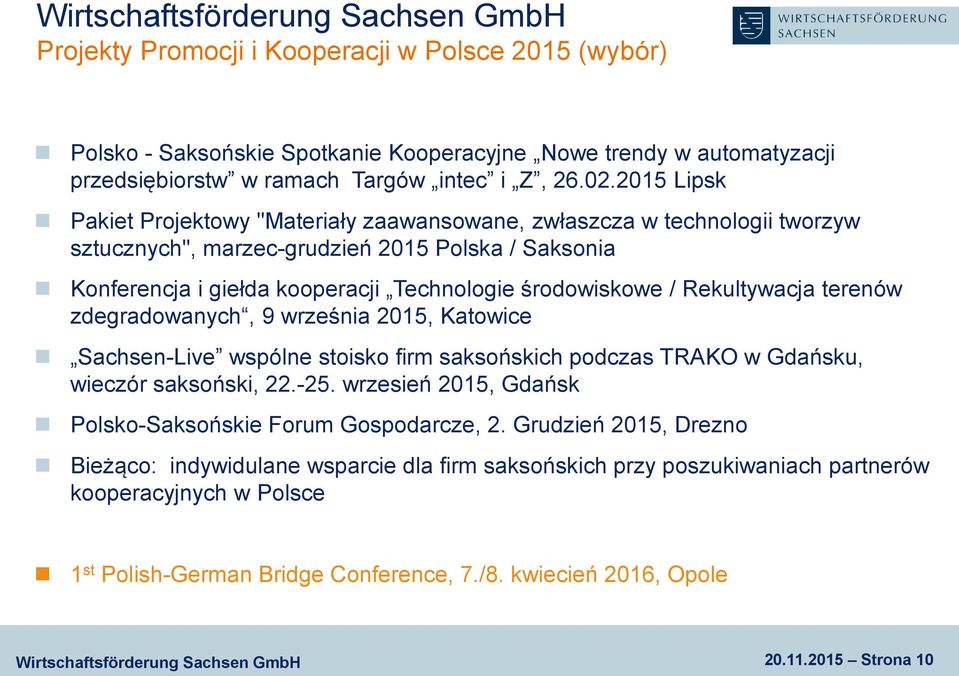 Wirtschaftsförderung Sachsen GmbH
Projekty Promocji i Kooperacji w Polsce 2015 (wybór)

WIRTSCHAFTSFÖRDERUNG SACHSEN

Polsko - Saksońskie Spotkanie Kooperacyjne „Nowe trendy w automatyzacji przedsiębiorstw” w ramach Targów „intec” i „Z”, 26.02.2015 Lipsk

Pakiet Projektowy "Materiały zaawansowane, zwłaszcza w technologii tworzyw sztucznych", marzec-grudzień 2015 Polska / Saksonia

Konferencja i giełda kooperacji „Technologie środowiskowe / Rekultywacja terenów zdegradowanych“, 9 września 2015, Katowice

„Sachsen-Live” wspólne stoisko firm saksońskich podczas TRAKO w Gdańsku, wieczór saksoński, 22.-25. wrzesień 2015, Gdańsk

Polsko-Saksońskie Forum Gospodarcze, 2. Grudzień 2015, Drezno

Bieżąco: indywidulane wsparcie dla firm saksońskich przy poszukiwaniach partnerów kooperacyjnych w Polsce

1$^{st}$ Polish-German Bridge Conference, 7./8. kwiecień 2016, Opole

Wirtschaftsförderung Sachsen GmbH

20.11.2015 – Strona 10